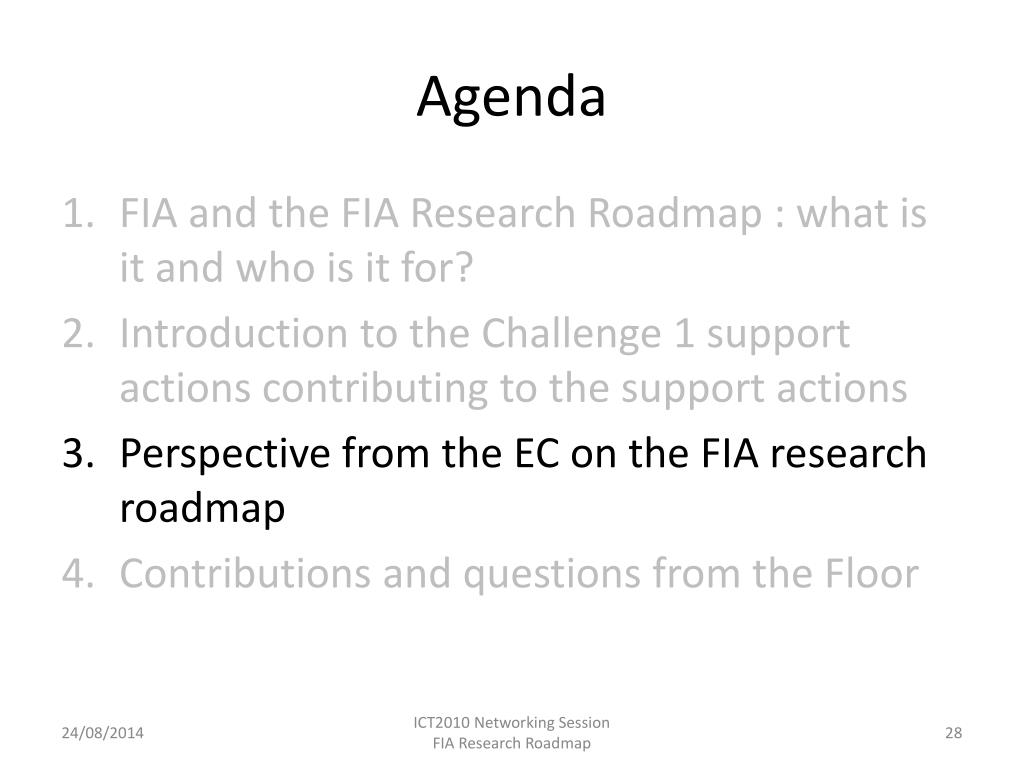 Agenda

1. FIA and the FIA Research Roadmap : what is it and who is it for?
2. Introduction to the Challenge 1 support actions contributing to the support actions
3. Perspective from the EC on the FIA research roadmap
4. Contributions and questions from the Floor

24/08/2014

ICT2010 Networking Session
FIA Research Roadmap

28